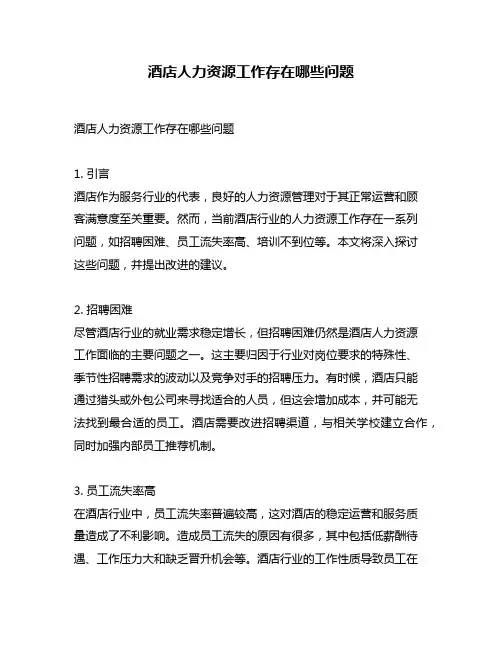 酒店人力资源工作存在哪些问题

酒店人力资源工作存在哪些问题

1. 引言
酒店作为服务行业的代表，良好的人力资源管理对于其正常运营和顾客满意度至关重要。然而，当前酒店行业的人力资源工作存在一系列问题，如招聘困难、员工流失率高、培训不到位等。本文将深入探讨这些问题，并提出改进的建议。

2. 招聘困难
尽管酒店行业的就业需求稳定增长，但招聘困难仍然是酒店人力资源工作面临的主要问题之一。这主要归因于行业对岗位要求的特殊性、季节性招聘需求的波动以及竞争对手的招聘压力。有时候，酒店只能通过猎头或外包公司来寻找适合的人员，但这会增加成本，并可能无法找到最合适的员工。酒店需要改进招聘渠道，与相关学校建立合作，同时加强内部员工推荐机制。

3. 员工流失率高
在酒店行业中，员工流失率普遍较高，这对酒店的稳定运营和服务质量造成了不利影响。造成员工流失的原因有很多，其中包括低薪酬待遇、工作压力大和缺乏晋升机会等。酒店行业的工作性质导致员工在